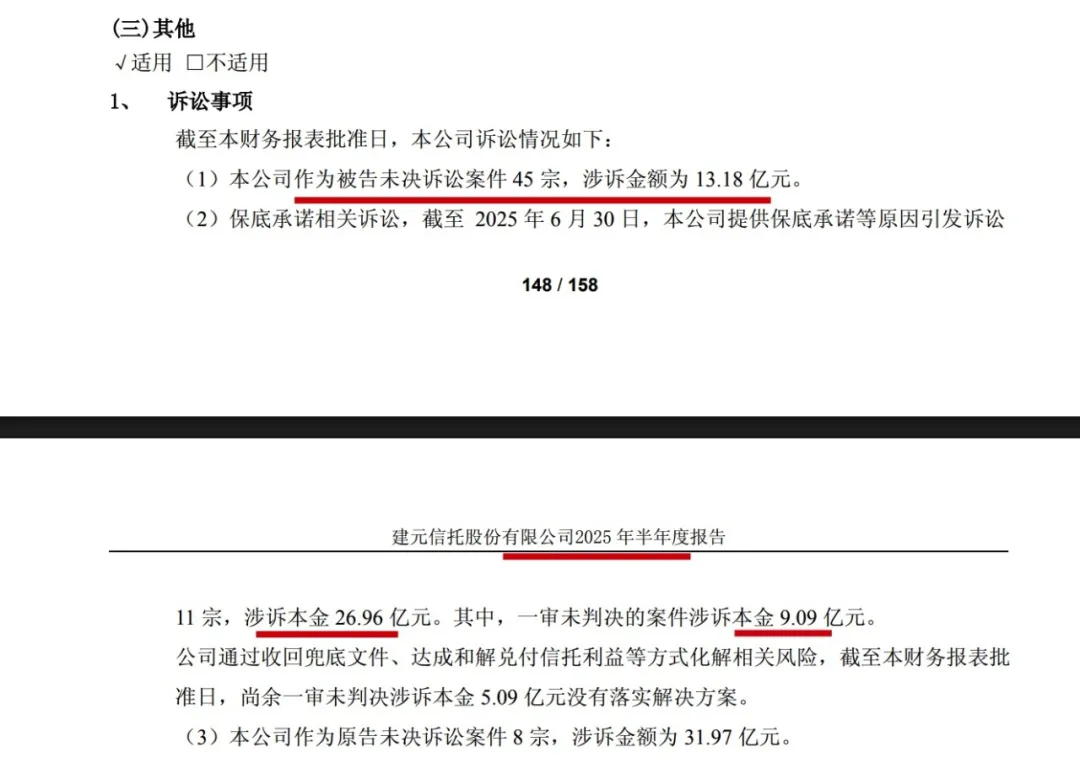 (三) 其他
√适用 □不适用
1、 诉讼事项
截至本财务报表批准日，本公司诉讼情况如下：
（1）本公司作为被告未决诉讼案件 45 宗，涉诉金额为 13.18 亿元。
（2）保底承诺相关诉讼，截至 2025 年 6 月 30 日，本公司提供保底承诺等原因引发诉讼

148 / 158

建元信托股份有限公司2025 年半年度报告

11 宗，涉诉本金 26.96 亿元。其中，一审未判决的案件涉诉本金 9.09 亿元。
公司通过收回兜底文件、达成和解兑付信托利益等方式化解相关风险，截至本财务报表批准日，尚余一审未判决涉诉本金 5.09 亿元没有落实解决方案。
（3）本公司作为原告未决诉讼案件 8 宗，涉诉金额为 31.97 亿元。